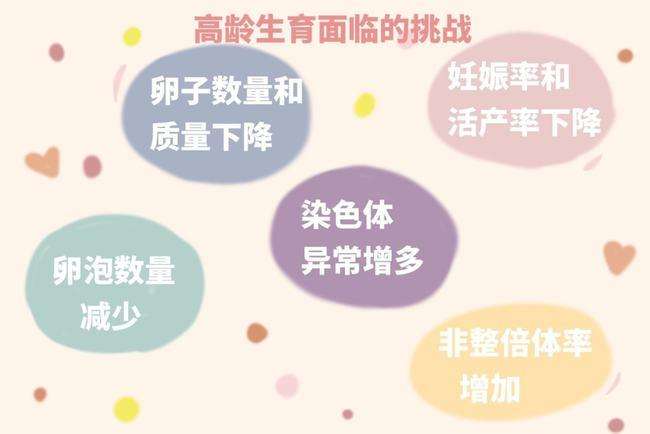 高龄生育面临的挑战

卵子数量和质量下降

妊娠率和活产率下降

染色体异常增多

卵泡数量减少

非整倍体率增加